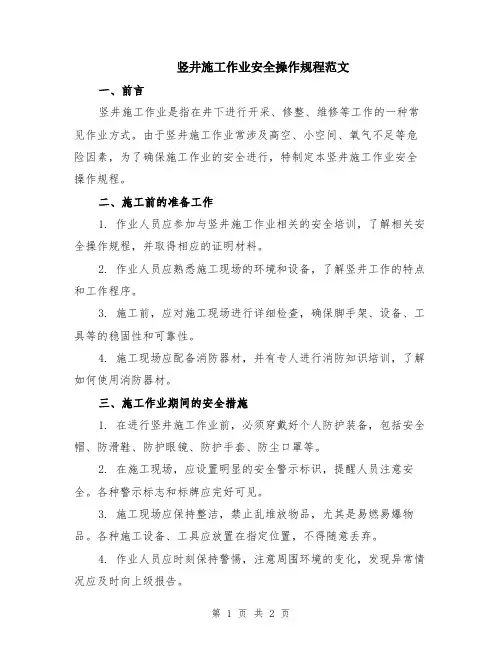 竖井施工作业安全操作规程范文

一、前言

竖井施工作业是指在井下进行开采、修整、维修等工作的一种常见作业方式。由于竖井施工作业常涉及高空、小空间、氧气不足等危险因素，为了确保施工作业的安全进行，特制定本竖井施工作业安全操作规程。

二、施工前的准备工作

1. 作业人员应参加与竖井施工作业相关的安全培训，了解相关安全操作规程，并取得相应的证明材料。

2. 作业人员应熟悉施工现场的环境和设备，了解竖井工作的特点和工作程序。

3. 施工前，应对施工现场进行详细检查，确保脚手架、设备、工具等的稳固性和可靠性。

4. 施工现场应配备消防器材，并有专人进行消防知识培训，了解如何使用消防器材。

三、施工作业期间的安全措施

1. 在进行竖井施工作业前，必须穿戴好个人防护装备，包括安全帽、防滑鞋、防护眼镜、防护手套、防尘口罩等。

2. 在施工现场，应设置明显的安全警示标识，提醒人员注意安全。各种警示标志和标牌应完好可见。

3. 施工现场应保持整洁，禁止乱堆放物品，尤其是易燃易爆物品。各种施工设备、工具应放置在指定位置，不得随意丢弃。

4. 作业人员应时刻保持警惕，注意周围环境的变化，发现异常情况应及时向上级报告。

第 1 页 共 2 页